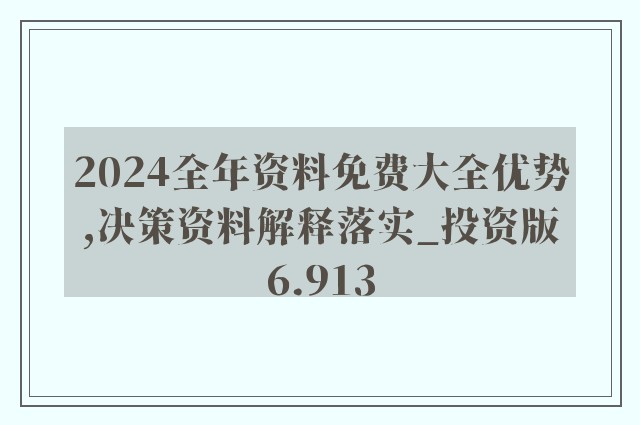 2024全年资料免费大全优势,决策资料解释落实_投资版6.913